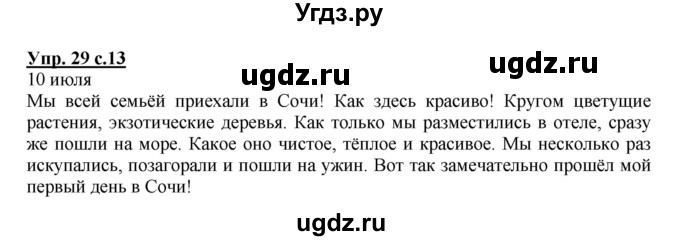 Угдз.ру

Упр. 29 с.13

ugdz.ru ugdz.ru

10 июля

Мы всей семьёй приехали в Сочи! Как здесь красиво! Кругом цветущие растения, экзотические деревья. Как только мы разместились в отеле, сразу же пошли на море. Какое оно чистое, тёплое и красивое. Мы несколько раз искупались, позагорали и пошли на ужин. Вот так замечательно прошёл мой первый день в Сочи!

ugdz.ru